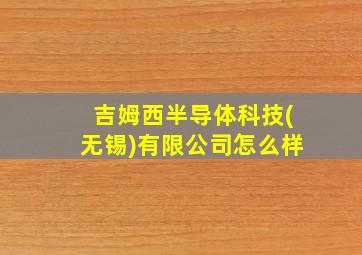 吉姆西半导体科技(无锡)有限公司怎么样